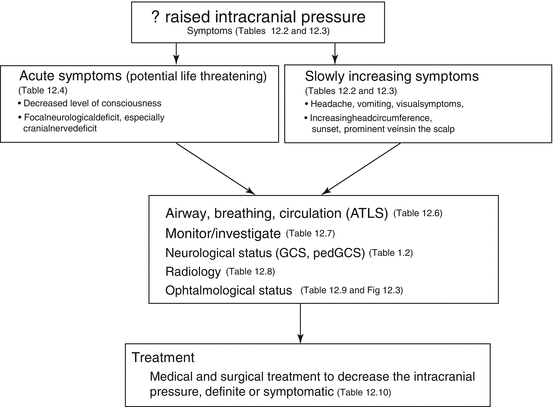 ? raised intracranial pressure
Symptoms (Tables 12.2 and 12.3)

Acute symptoms (potential life threatening)
(Table 12.4)
• Decreased level of consciousness
• Focalneurologicaldeficit, especially cranialnervedeficit

Slowly increasing symptoms
(Tables 12.2 and 12.3)
• Headache, vomiting, visualsymptoms,
• Increasingheadcircumference, sunset, prominent veinsin the scalp

Airway, breathing, circulation (ATLS) (Table 12.6)
Monitor/investigate (Table 12.7)
Neurological status (GCS, pedGCS) (Table 1.2)
Radiology (Table 12.8)
Ophtalmological status (Table 12.9 and Fig 12.3)

Treatment
Medical and surgical treatment to decrease the intracranial pressure, definite or symptomatic (Table 12.10)